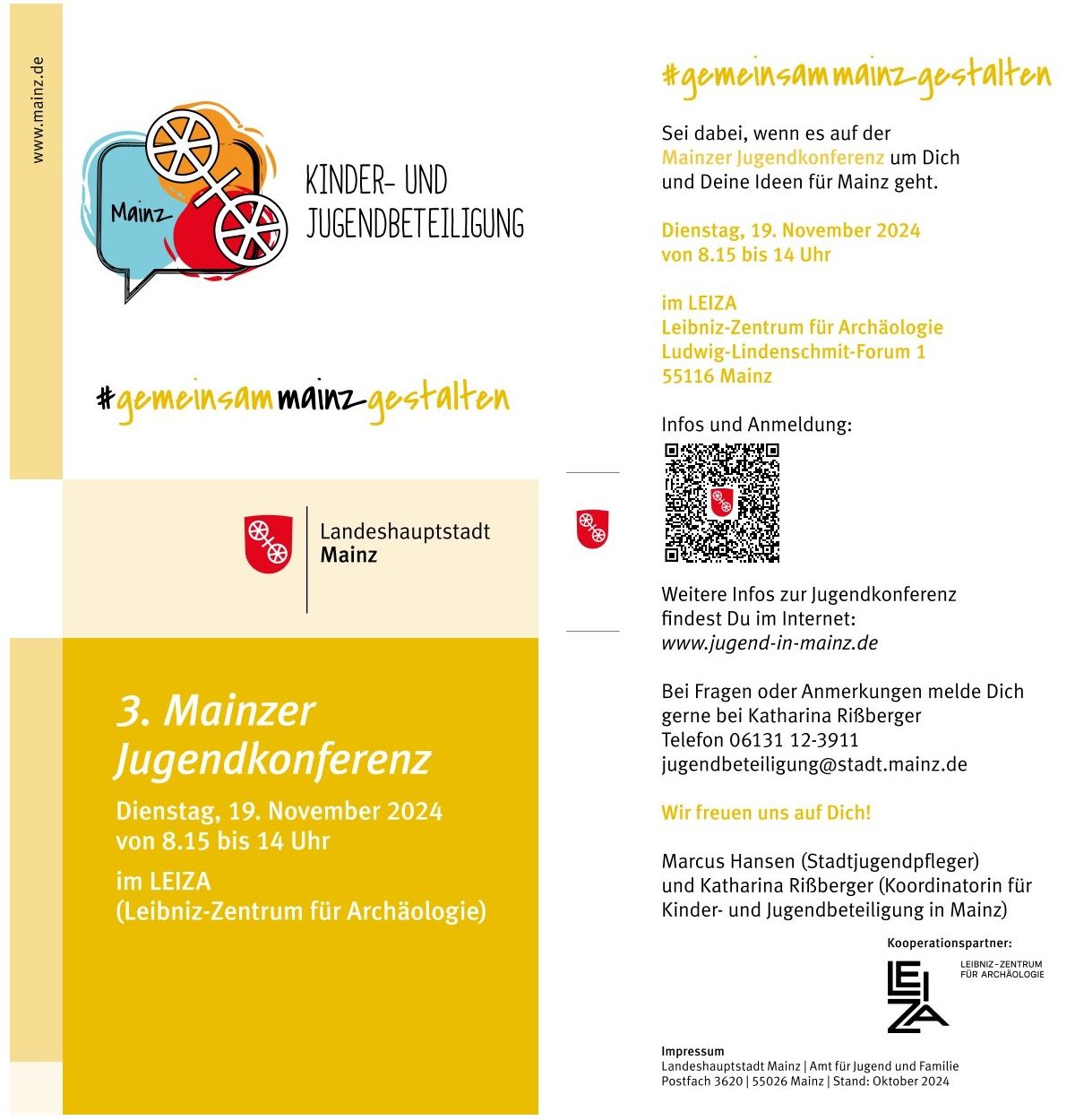 www.mainz.de

Mainz

KINDER- UND JUGENDBETEILIGUNG

#gemeinsammainzgestalten

Landeshauptstadt
Mainz

3. Mainzer Jugendkonferenz

Dienstag, 19. November 2024
von 8.15 bis 14 Uhr

im LEIZA
(Leibniz-Zentrum für Archäologie)

#gemeinsammainzgestalten

Sei dabei, wenn es auf der Mainzer Jugendkonferenz um Dich und Deine Ideen für Mainz geht.

Dienstag, 19. November 2024
von 8.15 bis 14 Uhr

im LEIZA
Leibniz-Zentrum für Archäologie
Ludwig-Lindenschmit-Forum 1
55116 Mainz

Infos und Anmeldung:

Weitere Infos zur Jugendkonferenz findest Du im Internet:
www.jugend-in-mainz.de

Bei Fragen oder Anmerkungen melde Dich gerne bei Katharina Rißberger
Telefon 06131 12-3911
jugendbeteiligung@stadt.mainz.de

Wir freuen uns auf Dich!

Marcus Hansen (Stadtjugendpfleger)
und Katharina Rißberger (Koordinatorin für Kinder- und Jugendbeteiligung in Mainz)

Kooperationspartner:

LEIZA
LEIBNIZ-ZENTRUM
FÜR ARCHÄOLOGIE

Impressum
Landeshauptstadt Mainz | Amt für Jugend und Familie
Postfach 3620 | 55026 Mainz | Stand: Oktober 2024